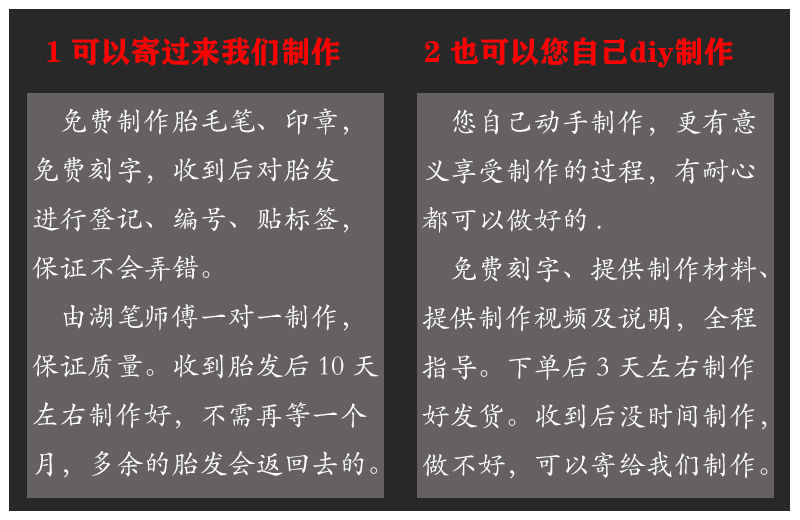 1 可以寄过来我们制作

免费制作胎毛笔、印章，免费刻字，收到后对胎发进行登记、编号、贴标签，保证不会弄错。

由湖笔师傅一对一制作，保证质量。收到胎发后10天左右制作好，不需再等一个月，多余的胎发会返回去的。

2 也可以您自己diy制作

您自己动手制作，更有意义享受制作的过程，有耐心都可以做好的.

免费刻字、提供制作材料、提供制作视频及说明，全程指导。下单后3天左右制作好发货。收到后没时间制作，做不好，可以寄给我们制作。